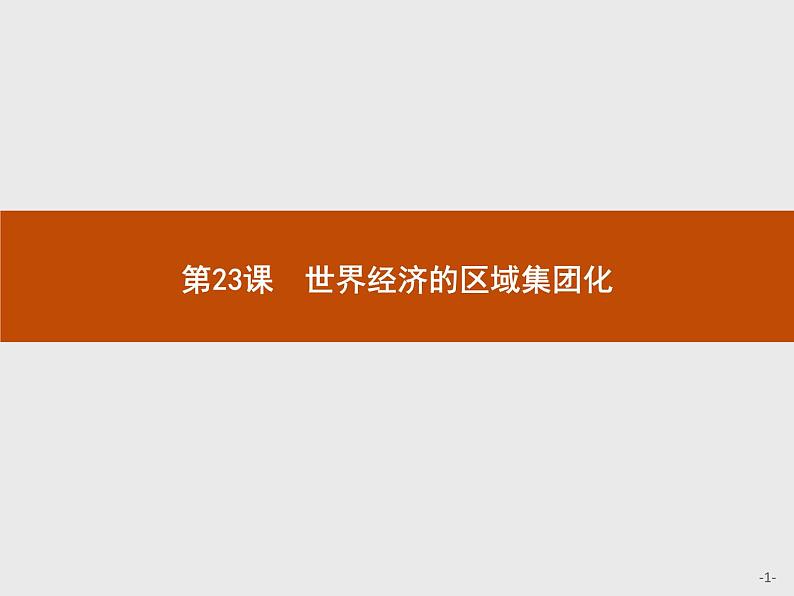 第23课　世界经济的区域集团化

-1-